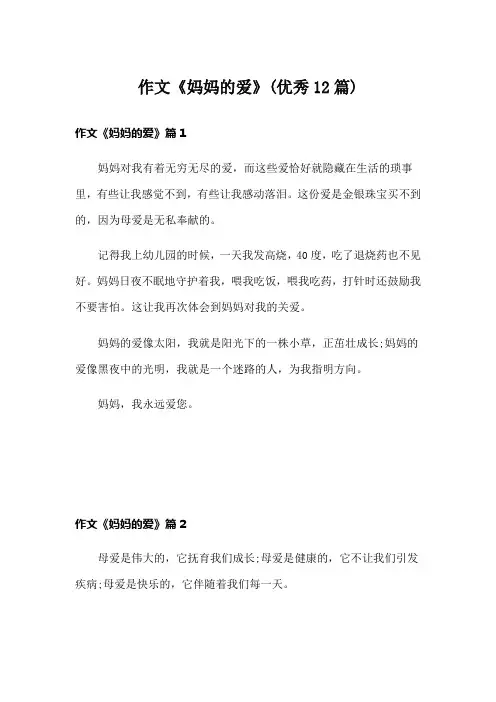 作文《妈妈的爱》(优秀12篇)

作文《妈妈的爱》篇1

妈妈对我有着无穷无尽的爱，而这些爱恰好就隐藏在生活的琐事里，有些让我感觉不到，有些让我感动落泪。这份爱是金银珠宝买不到的，因为母爱是无私奉献的。

记得我上幼儿园的时候，一天我发高烧，40度，吃了退烧药也不见好。妈妈日夜不眠地守护着我，喂我吃饭，喂我吃药，打针时还鼓励我不要害怕。这让我再次体会到妈妈对我的关爱。

妈妈的爱像太阳，我就是阳光下的一株小草，正茁壮成长;妈妈的爱像黑夜中的光明，我就是一个迷路的人，为我指明方向。

妈妈，我永远爱您。

作文《妈妈的爱》篇2

母爱是伟大的，它抚育我们成长;母爱是健康的，它不让我们引发疾病;母爱是快乐的，它伴随着我们每一天。